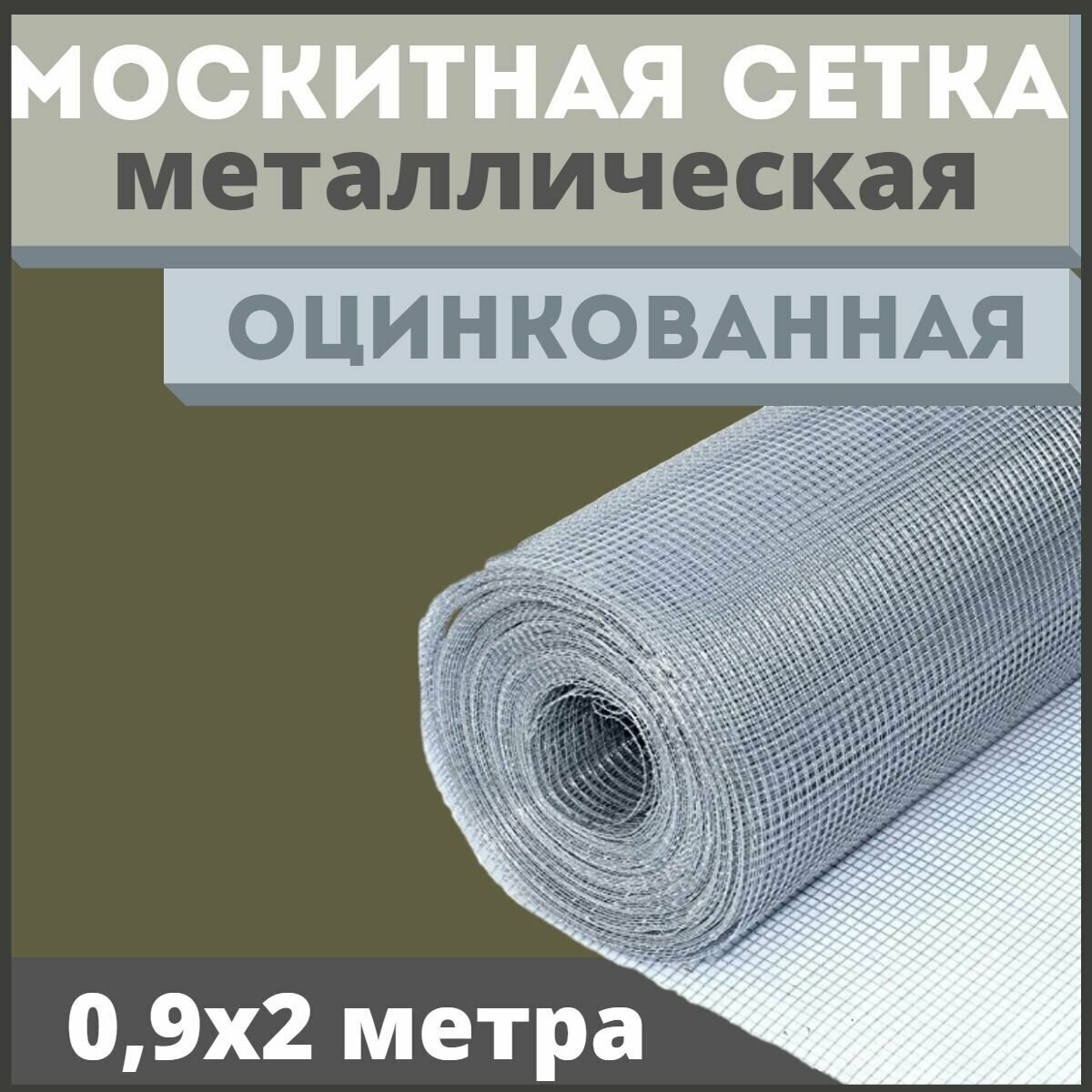 МОСКИТНАЯ СЕТКА
металлическая
ОЦИНКОВАННАЯ
0,9х2 метра